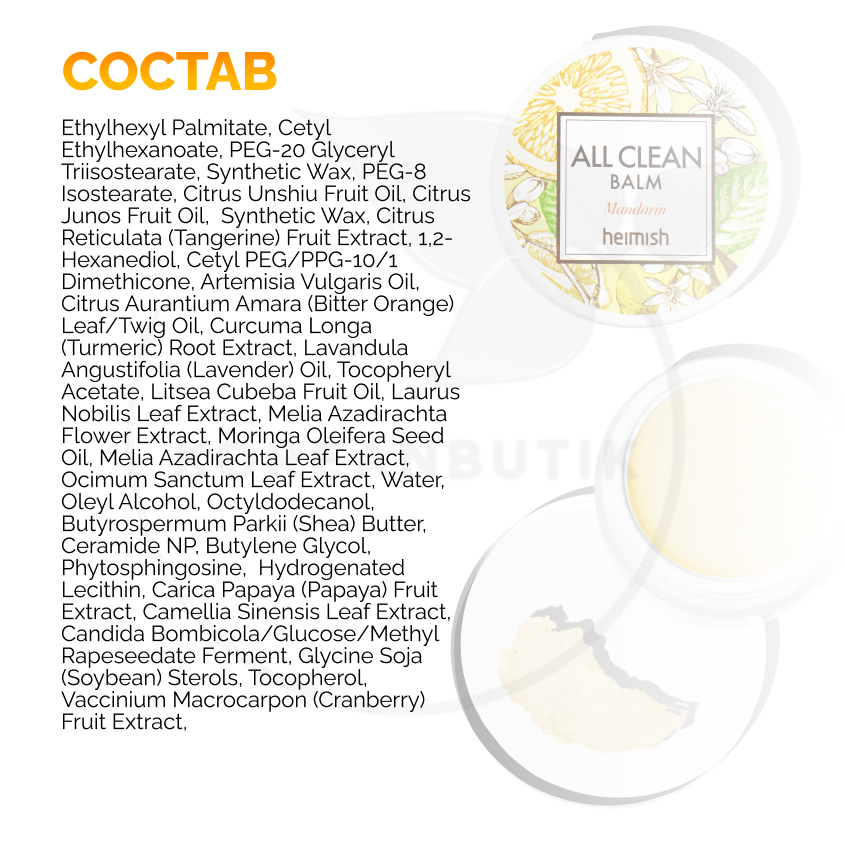 СОСТАВ

Ethylhexyl Palmitate, Cetyl Ethylhexanoate, PEG-20 Glyceryl Triisostearate, Synthetic Wax, PEG-8 Isostearate, Citrus Unshiu Fruit Oil, Citrus Junos Fruit Oil, Synthetic Wax, Citrus Reticulata (Tangerine) Fruit Extract, 1,2-Hexanediol, Cetyl PEG/PPG-10/1 Dimethicone, Artemisia Vulgaris Oil, Citrus Aurantium Amara (Bitter Orange) Leaf/Twig Oil, Curcuma Longa (Turmeric) Root Extract, Lavandula Angustifolia (Lavender) Oil, Tocopheryl Acetate, Litsea Cubeba Fruit Oil, Laurus Nobilis Leaf Extract, Melia Azadirachta Flower Extract, Moringa Oleifera Seed Oil, Melia Azadirachta Leaf Extract, Ocimum Sanctum Leaf Extract, Water, Oleyl Alcohol, Octyldodecanol, Butyrospermum Parkii (Shea) Butter, Ceramide NP, Butylene Glycol, Phytosphingosine, Hydrogenated Lecithin, Carica Papaya (Papaya) Fruit Extract, Camellia Sinensis Leaf Extract, Candida Bombicola/Glucose/Methyl Rapeseedate Ferment, Glycine Soja (Soybean) Sterols, Tocopherol, Vaccinium Macrocarpon (Cranberry) Fruit Extract,

ALL CLEAN
BALM
Mandarin
heimish

BUTIK